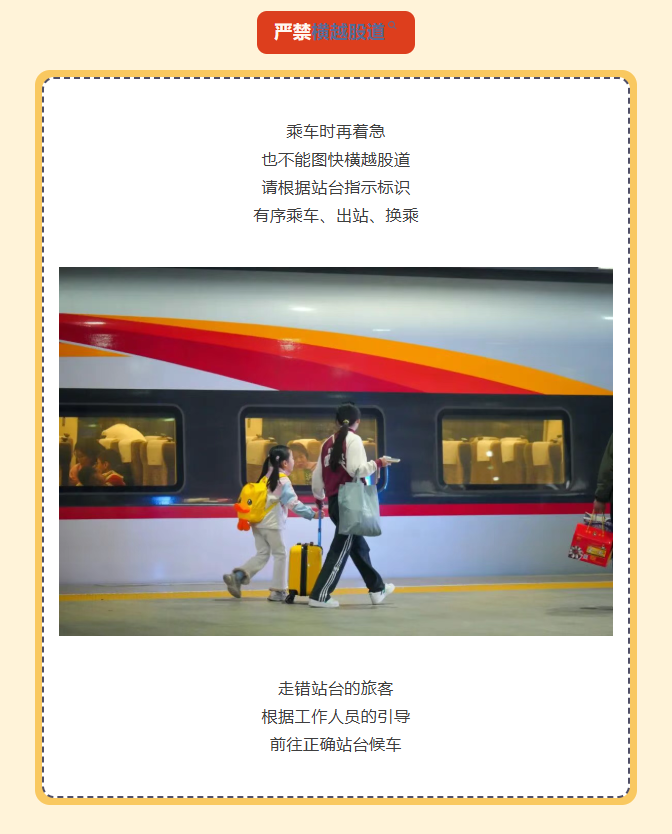 严禁横越股道

乘车时再着急
也不能图快横越股道
请根据站台指示标识
有序乘车、出站、换乘

走错站台的旅客
根据工作人员的引导
前往正确站台候车